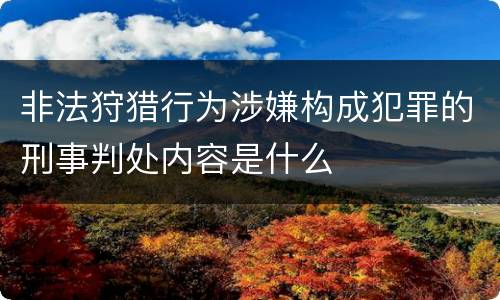 非法狩猎行为涉嫌构成犯罪的刑事判处内容是什么